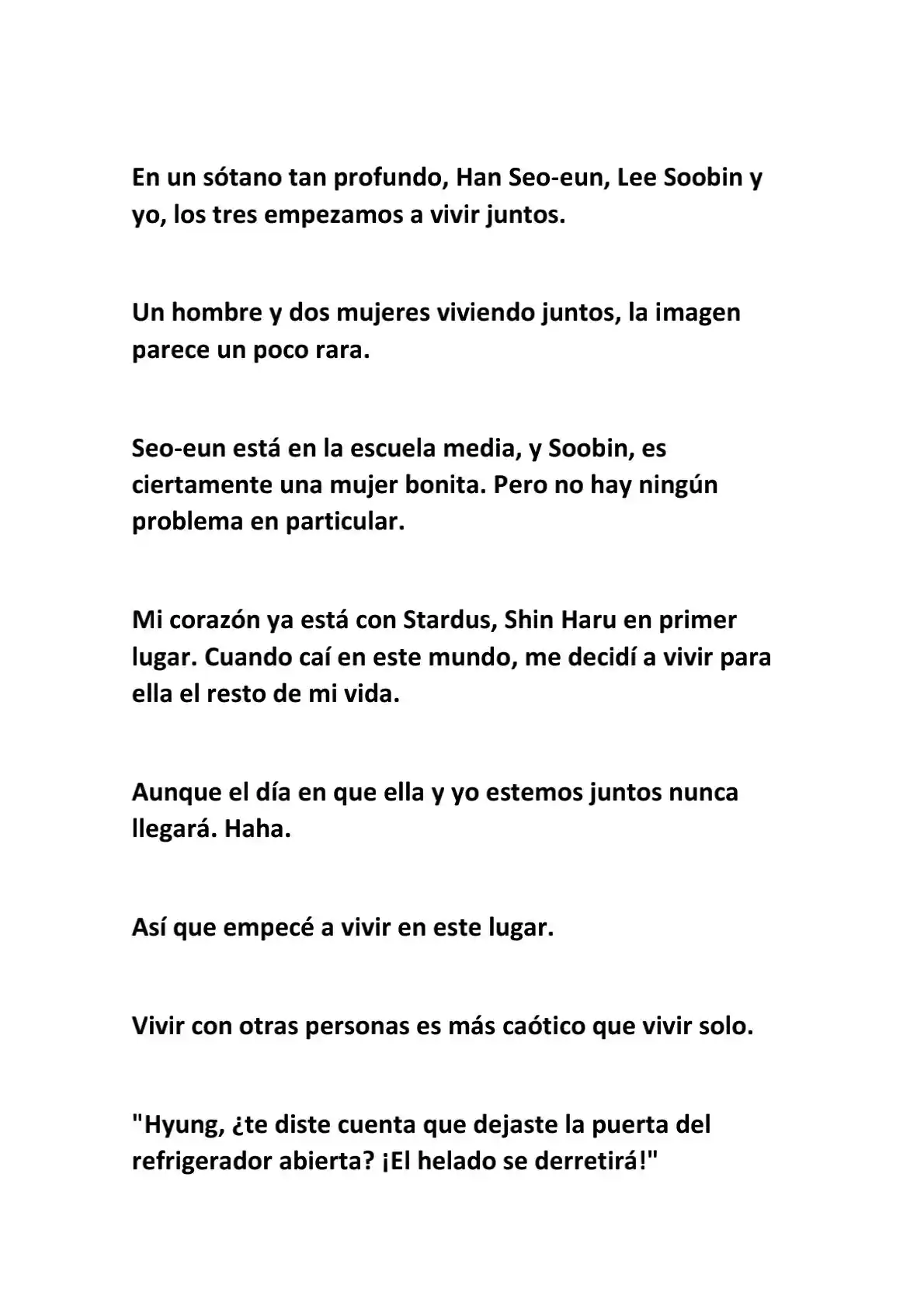 En un sótano tan profundo, Han Seo-eun, Lee Soobin y yo, los tres empezamos a vivir juntos.

Un hombre y dos mujeres viviendo juntos, la imagen parece un poco rara.

Seo-eun está en la escuela media, y Soobin, es ciertamente una mujer bonita. Pero no hay ningún problema en particular.

Mi corazón ya está con Stardus, Shin Haru en primer lugar. Cuando caí en este mundo, me decidí a vivir para ella el resto de mi vida.

Aunque el día en que ella y yo estemos juntos nunca llegará. Haha.

Así que empecé a vivir en este lugar.

Vivir con otras personas es más caótico que vivir solo.

"Hyung, ¿te diste cuenta que dejaste la puerta del refrigerador abierta? ¡El helado se derretirá!"